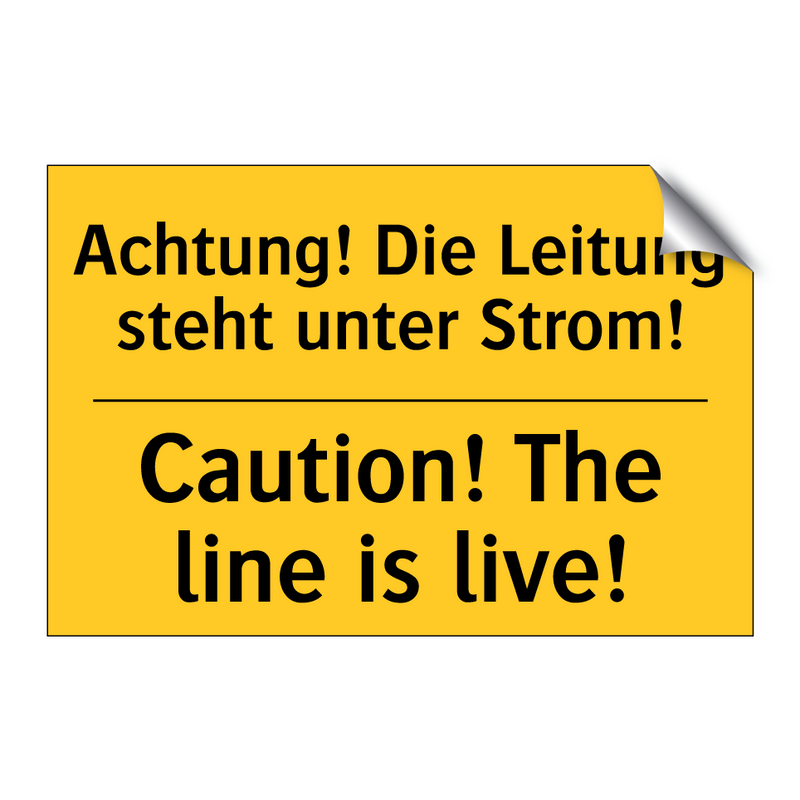 Achtung! Die Leitung steht unter Strom!

Caution! The line is live!